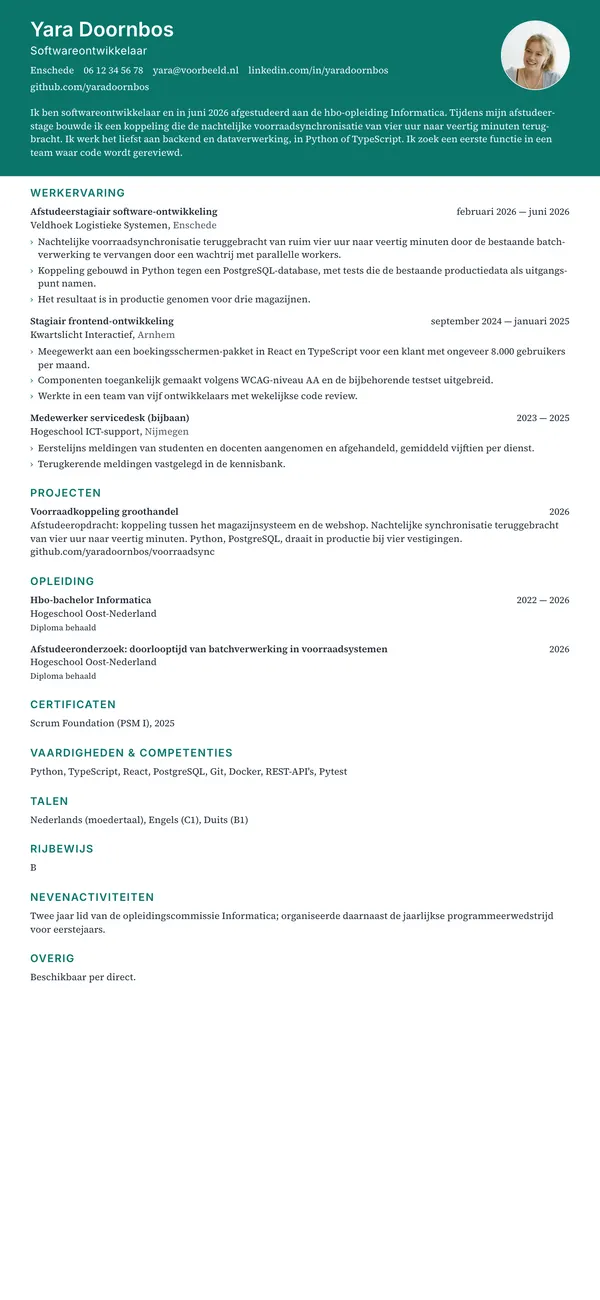 Yara Doornbos
Softwareontwikkelaar

Enschede   06 12 34 56 78   yara@voorbeeld.nl   linkedin.com/in/yaradoornbos
github.com/yaradoornbos

Ik ben softwareontwikkelaar en in juni 2026 afgestudeerd aan de hbo-opleiding Informatica. Tijdens mijn afstudeerstage bouwde ik een koppeling die de nachtelijke voorraadsynchronisatie van vier uur naar veertig minuten terugbracht. Ik werk het liefst aan backend en dataverwerking, in Python of TypeScript. Ik zoek een eerste functie in een team waar code wordt gereviewd.

WERKERVARING

Afstudeerstagiair software-ontwikkeling
februari 2026 — juni 2026
Veldhoek Logistieke Systemen, Enschede
› Nachtelijke voorraadsynchronisatie teruggebracht van ruim vier uur naar veertig minuten door de bestaande batchverwerking te vervangen door een wachtrij met parallelle workers.
› Koppeling gebouwd in Python tegen een PostgreSQL-database, met tests die de bestaande productiedata als uitgangspunt namen.
› Het resultaat is in productie genomen voor drie magazijnen.

Stagiair frontend-ontwikkeling
september 2024 — januari 2025
Kwartslicht Interactief, Arnhem
› Meegewerkt aan een boekingsschermen-pakket in React en TypeScript voor een klant met ongeveer 8.000 gebruikers per maand.
› Componenten toegankelijk gemaakt volgens WCAG-niveau AA en de bijbehorende testset uitgebreid.
› Werkte in een team van vijf ontwikkelaars met wekelijkse code review.

Medewerker servicedesk (bijbaan)
2023 — 2025
Hogeschool ICT-support, Nijmegen
› Eerstelijns meldingen van studenten en docenten aangenomen en afgehandeld, gemiddeld vijftien per dienst.
› Terugkerende meldingen vastgelegd in de kennisbank.

PROJECTEN

Voorraadkoppeling groothandel
2026
Afstudeeropdracht: koppeling tussen het magazijnsysteem en de webshop. Nachtelijke synchronisatie teruggebracht van vier uur naar veertig minuten. Python, PostgreSQL, draait in productie bij vier vestigingen.
github.com/yaradoornbos/voorraadsync

OPLEIDING

Hbo-bachelor Informatica
2022 — 2026
Hogeschool Oost-Nederland
Diploma behaald

Afstudeeronderzoek: doorlooptijd van batchverwerking in voorraadsystemen
2026
Hogeschool Oost-Nederland
Diploma behaald

CERTIFICATEN

Scrum Foundation (PSM I), 2025

VAARDIGHEDEN & COMPETENTIES

Python, TypeScript, React, PostgreSQL, Git, Docker, REST-API's, Pytest

TALEN

Nederlands (moedertaal), Engels (C1), Duits (B1)

RIJBEWIJS

B

NEVENACTIVITEITEN

Twee jaar lid van de opleidingscommissie Informatica; organiseerde daarnaast de jaarlijkse programmeerwedstrijd voor eerstejaars.

OVERIG

Beschikbaar per direct.